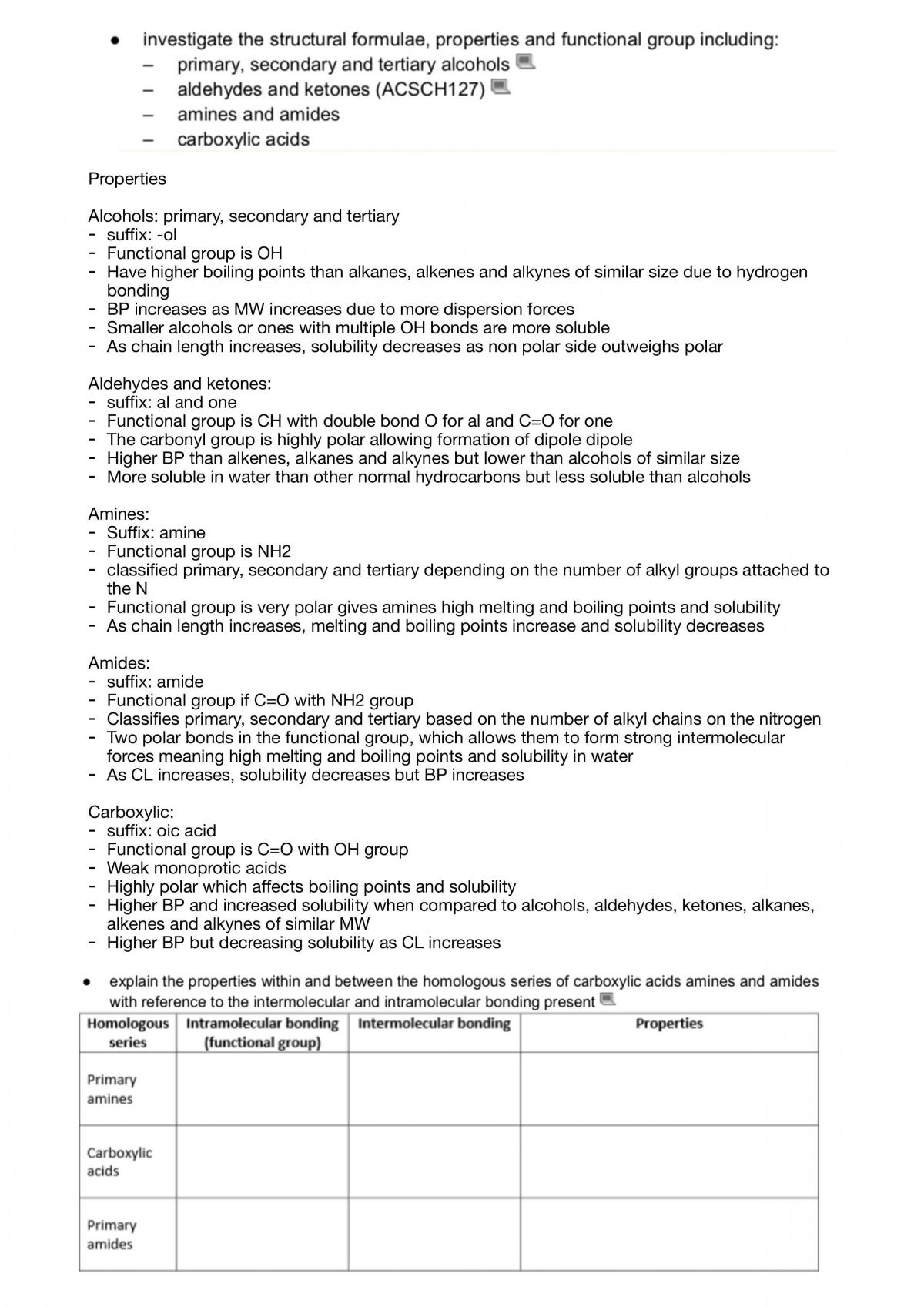 • investigate the structural formulae, properties and functional group including:
- primary, secondary and tertiary alcohols
- aldehydes and ketones (ACSCH127)
- amines and amides
- carboxylic acids

Properties

Alcohols: primary, secondary and tertiary
- suffix: -ol
- Functional group is OH
- Have higher boiling points than alkanes, alkenes and alkynes of similar size due to hydrogen bonding
- BP increases as MW increases due to more dispersion forces
- Smaller alcohols or ones with multiple OH bonds are more soluble
- As chain length increases, solubility decreases as non polar side outweighs polar

Aldehydes and ketones:
- suffix: al and one
- Functional group is CH with double bond O for al and C=O for one
- The carbonyl group is highly polar allowing formation of dipole dipole
- Higher BP than alkenes, alkanes and alkynes but lower than alcohols of similar size
- More soluble in water than other normal hydrocarbons but less soluble than alcohols

Amines:
- Suffix: amine
- Functional group is NH2
- classified primary, secondary and tertiary depending on the number of alkyl groups attached to the N
- Functional group is very polar gives amines high melting and boiling points and solubility
- As chain length increases, melting and boiling points increase and solubility decreases

Amides:
- suffix: amide
- Functional group if C=O with NH2 group
- Classifies primary, secondary and tertiary based on the number of alkyl chains on the nitrogen
- Two polar bonds in the functional group, which allows them to form strong intermolecular forces meaning high melting and boiling points and solubility in water
- As CL increases, solubility decreases but BP increases

Carboxylic:
- suffix: oic acid
- Functional group is C=O with OH group
- Weak monoprotic acids
- Highly polar which affects boiling points and solubility
- Higher BP and increased solubility when compared to alcohols, aldehydes, ketones, alkanes, alkenes and alkynes of similar MW
- Higher BP but decreasing solubility as CL increases

• explain the properties within and between the homologous series of carboxylic acids amines and amides with reference to the intermolecular and intramolecular bonding present

| Homologous series | Intramolecular bonding (functional group) | Intermolecular bonding | Properties |
|---|---|---|---|
| Primary amines | | | |
| Carboxylic acids | | | |
| Primary amides | | | |